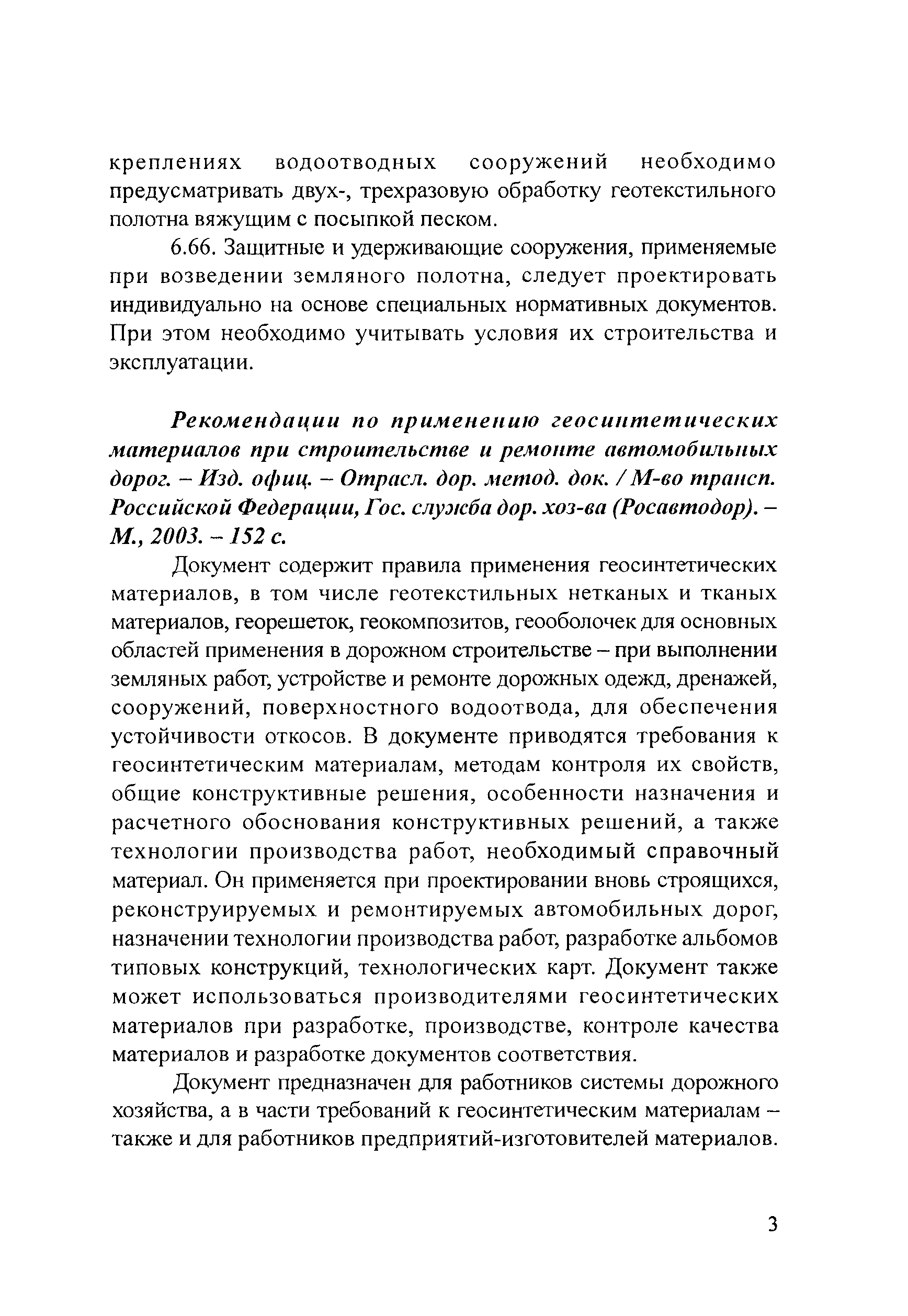 креплениях водоотводных сооружений необходимо предусматривать двух-, трехразовую обработку геотекстильного полотна вяжущим с посыпкой песком.

6.66. Защитные и удерживающие сооружения, применяемые при возведении земляного полотна, следует проектировать индивидуально на основе специальных нормативных документов. При этом необходимо учитывать условия их строительства и эксплуатации.

Рекомендации по применению геосинтетических материалов при строительстве и ремонте автомобильных дорог. – Изд. офиц. – Отрасл. дор. метод. док. / М-во трансп. Российской Федерации, Гос. служба дор. хоз-ва (Росавтодор). – М., 2003. – 152 с.

Документ содержит правила применения геосинтетических материалов, в том числе геотекстильных нетканых и тканых материалов, георешеток, геокомпозитов, геооболочек для основных областей применения в дорожном строительстве – при выполнении земляных работ, устройстве и ремонте дорожных одежд, дренажей, сооружений, поверхностного водоотвода, для обеспечения устойчивости откосов. В документе приводятся требования к геосинтетическим материалам, методам контроля их свойств, общие конструктивные решения, особенности назначения и расчетного обоснования конструктивных решений, а также технологии производства работ, необходимый справочный материал. Он применяется при проектировании вновь строящихся, реконструируемых и ремонтируемых автомобильных дорог, назначении технологии производства работ, разработке альбомов типовых конструкций, технологических карт. Документ также может использоваться производителями геосинтетических материалов при разработке, производстве, контроле качества материалов и разработке документов соответствия.

Документ предназначен для работников системы дорожного хозяйства, а в части требований к геосинтетическим материалам – также и для работников предприятий-изготовителей материалов.

3